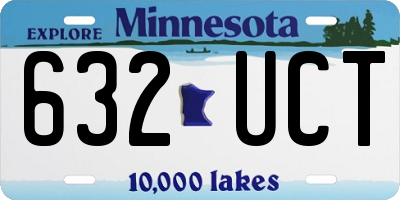 EXPLORE Minnesota

632 UCT

10,000 lakes